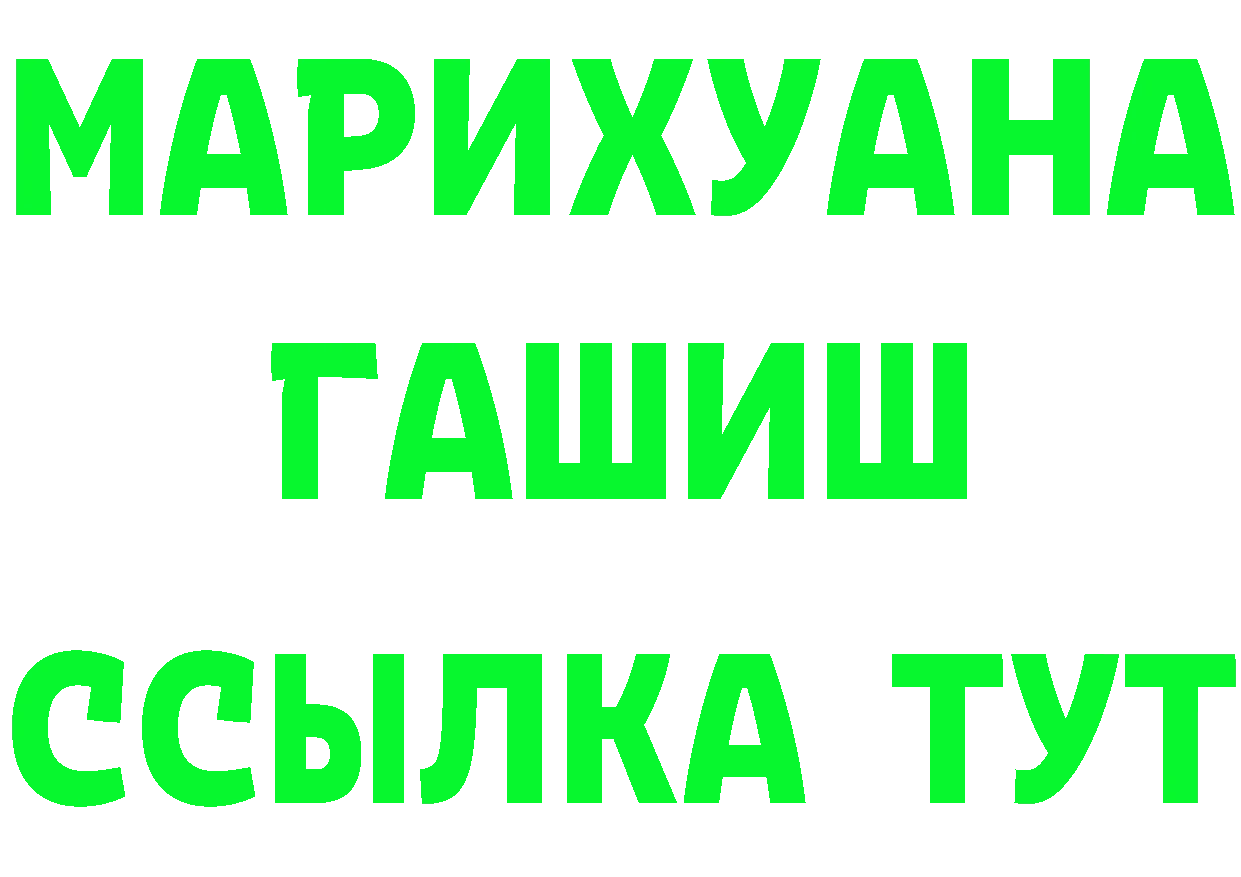 МАРИХУАНА
ГАШИШ
ССЫЛКА ТУТ